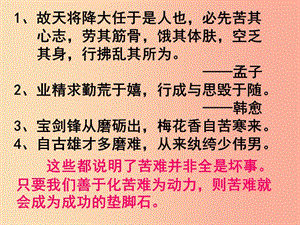 1、故天将降大任于是人也，必先苦其心志，劳其筋骨，饿其体肤，空乏其身，行拂乱其所为。

——孟子

2、业精求勤荒于嬉，行成与思毁于随。

——韩愈

3、宝剑锋从磨砺出，梅花香自苦寒来。

4、自古雄才多磨难，从来纨绔少伟男。

这些都说明了苦难并非全是坏事。只要我们善于化苦难为动力，则苦难就会成为成功的垫脚石。